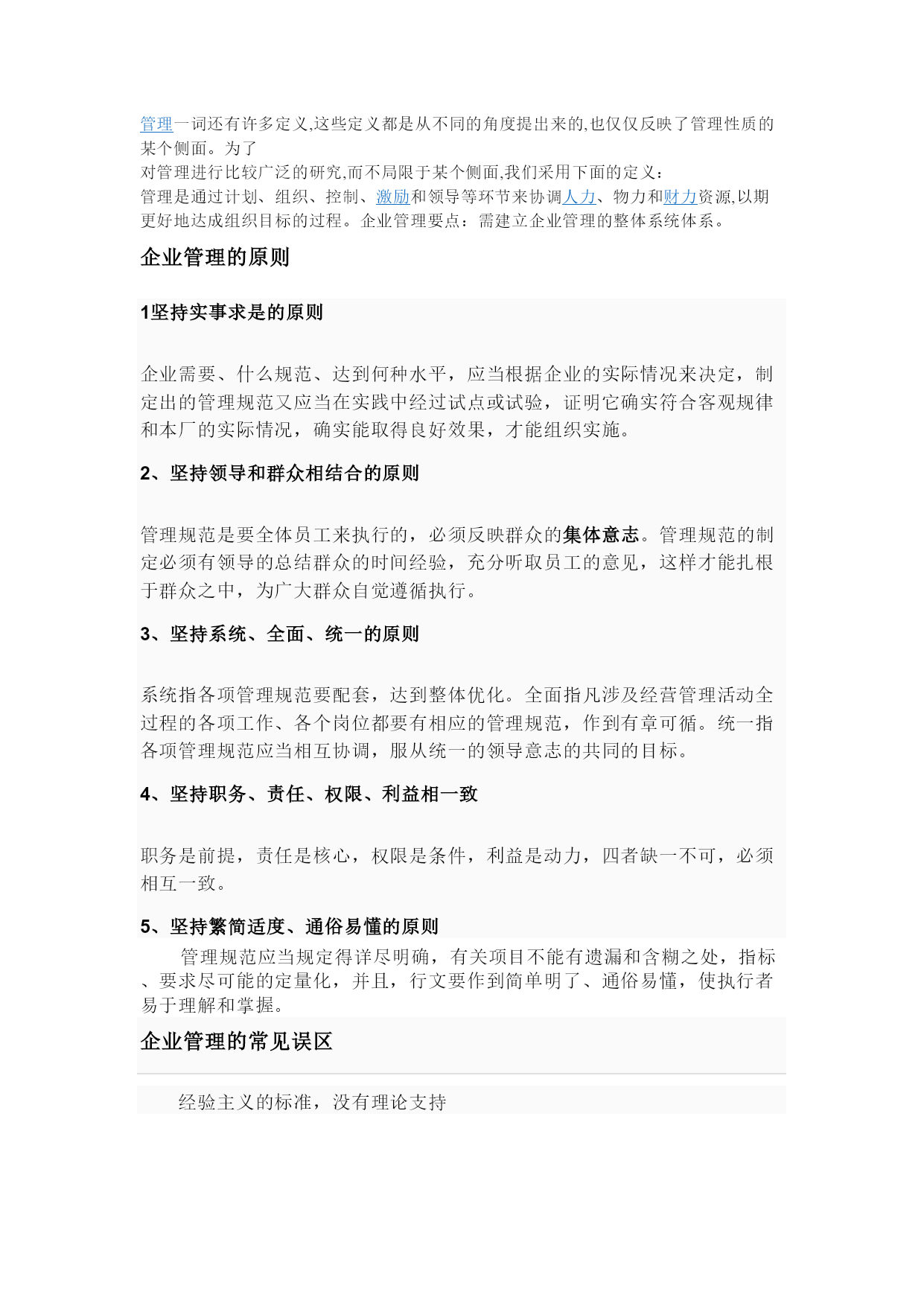 管理一词还有许多定义,这些定义都是从不同的角度提出来的,也仅仅反映了管理性质的某个侧面。为了
对管理进行比较广泛的研究,而不局限于某个侧面,我们采用下面的定义:
管理是通过计划、组织、控制、激励和领导等环节来协调人力、物力和财力资源,以期更好地达成组织目标的过程。企业管理要点：需建立企业管理的整体系统体系。

企业管理的原则

1坚持实事求是的原则

企业需要、什么规范、达到何种水平，应当根据企业的实际情况来决定，制定出的管理规范又应当在实践中经过试点或试验，证明它确实符合客观规律和本厂的实际情况，确实能取得良好效果，才能组织实施。

2、坚持领导和群众相结合的原则

管理规范是要全体员工来执行的，必须反映群众的集体意志。管理规范的制定必须有领导的总结群众的时间经验，充分听取员工的意见，这样才能扎根于群众之中，为广大群众自觉遵循执行。

3、坚持系统、全面、统一的原则

系统指各项管理规范要配套，达到整体优化。全面指凡涉及经营管理活动全过程的各项工作、各个岗位都要有相应的管理规范，作到有章可循。统一指各项管理规范应当相互协调，服从统一的领导意志的共同的目标。

4、坚持职务、责任、权限、利益相一致

职务是前提，责任是核心，权限是条件，利益是动力，四者缺一不可，必须相互一致。

5、坚持繁简适度、通俗易懂的原则

管理规范应当规定得详尽明确，有关项目不能有遗漏和含糊之处，指标、要求尽可能的定量化，并且，行文要作到简单明了、通俗易懂，使执行者易于理解和掌握。

企业管理的常见误区

经验主义的标准，没有理论支持